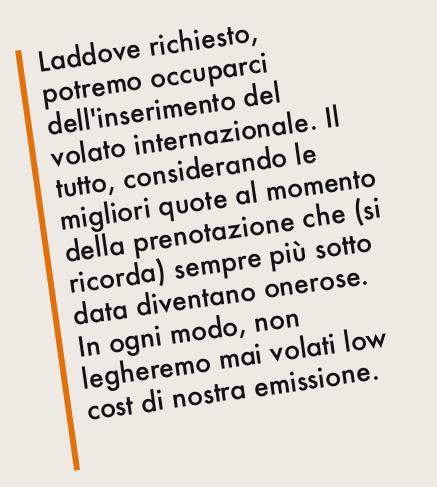 Laddove richiesto, potremo occuparci dell'inserimento del volato internazionale. Il tutto, considerando le migliori quote al momento della prenotazione che (si ricorda) sempre più sotto data diventano onerose.
In ogni modo, non legheremo mai volati low cost di nostra emissione.